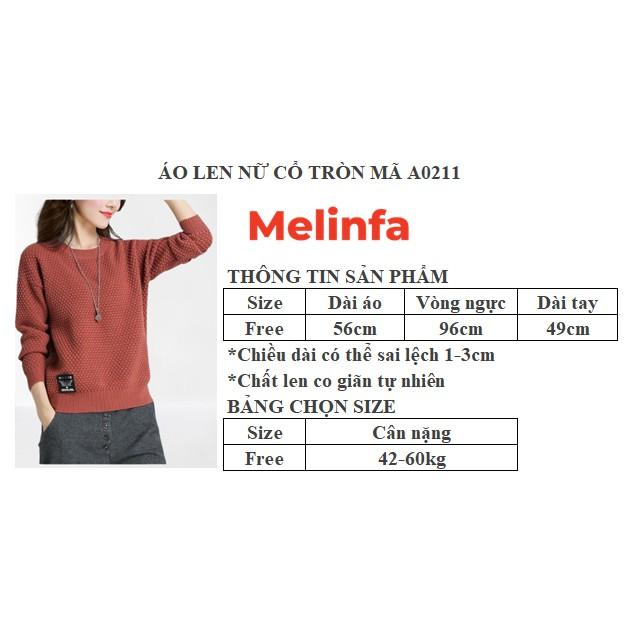 ÁO LEN NỮ CỔ TRÒN MÃ A0211

Melinfa

THÔNG TIN SẢN PHẨM

| Size | Dài áo | Vòng ngực | Dài tay |
|---|---|---|---|
| Free | 56cm | 96cm | 49cm |

*Chiều dài có thể sai lệch 1-3cm

*Chất len co giãn tự nhiên

BẢNG CHỌN SIZE

| Size | Cân nặng |
|---|---|
| Free | 42-60kg |